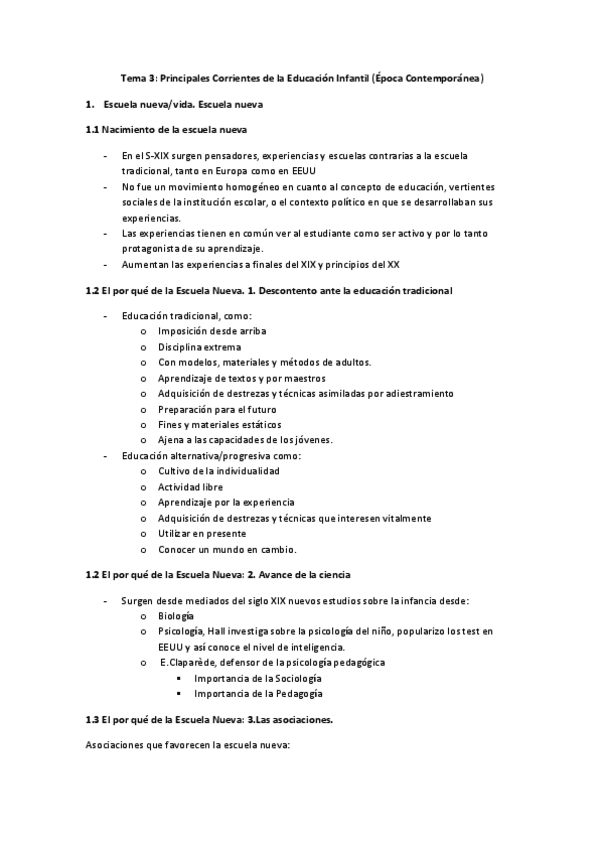 Tema 3: Principales Corrientes de la Educación Infantil (Época Contemporánea)

1. Escuela nueva/vida. Escuela nueva

1.1 Nacimiento de la escuela nueva

- En el S-XIX surgen pensadores, experiencias y escuelas contrarias a la escuela tradicional, tanto en Europa como en EEUU
- No fue un movimiento homogéneo en cuanto al concepto de educación, vertientes sociales de la institución escolar, o el contexto político en que se desarrollaban sus experiencias.
- Las experiencias tienen en común ver al estudiante como ser activo y por lo tanto protagonista de su aprendizaje.
- Aumentan las experiencias a finales del XIX y principios del XX

1.2 El por qué de la Escuela Nueva. 1. Descontento ante la educación tradicional

- Educación tradicional, como:
  o Imposición desde arriba
  o Disciplina extrema
  o Con modelos, materiales y métodos de adultos.
  o Aprendizaje de textos y por maestros
  o Adquisición de destrezas y técnicas asimiladas por adiestramiento
  o Preparación para el futuro
  o Fines y materiales estáticos
  o Ajena a las capacidades de los jóvenes.
- Educación alternativa/progresiva como:
  o Cultivo de la individualidad
  o Actividad libre
  o Aprendizaje por la experiencia
  o Adquisición de destrezas y técnicas que interesen vitalmente
  o Utilizar en presente
  o Conocer un mundo en cambio.

1.2 El por qué de la Escuela Nueva: 2. Avance de la ciencia

- Surgen desde mediados del siglo XIX nuevos estudios sobre la infancia desde:
  o Biología
  o Psicología, Hall investiga sobre la psicología del niño, popularizo los test en EEUU y así conoce el nivel de inteligencia.
  o E.Claparède, defensor de la psicología pedagógica
    ▪ Importancia de la Sociología
    ▪ Importancia de la Pedagogía

1.3 El por qué de la Escuela Nueva: 3.Las asociaciones.

Asociaciones que favorecen la escuela nueva: